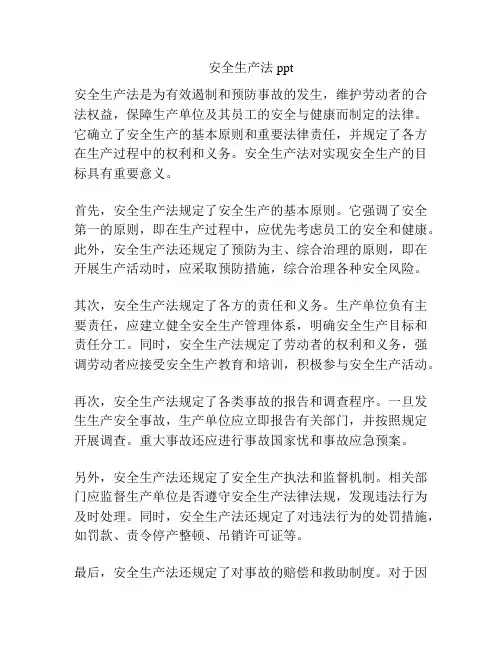 安全生产法 ppt

安全生产法是为有效遏制和预防事故的发生，维护劳动者的合法权益，保障生产单位及其员工的安全与健康而制定的法律。它确立了安全生产的基本原则和重要法律责任，并规定了各方在生产过程中的权利和义务。安全生产法对实现安全生产的目标具有重要意义。

首先，安全生产法规定了安全生产的基本原则。它强调了安全第一的原则，即在生产过程中，应优先考虑员工的安全和健康。此外，安全生产法还规定了预防为主、综合治理的原则，即在开展生产活动时，应采取预防措施，综合治理各种安全风险。

其次，安全生产法规定了各方的责任和义务。生产单位负有主要责任，应建立健全安全生产管理体系，明确安全生产目标和责任分工。同时，安全生产法规定了劳动者的权利和义务，强调劳动者应接受安全生产教育和培训，积极参与安全生产活动。

再次，安全生产法规定了各类事故的报告和调查程序。一旦发生生产安全事故，生产单位应立即报告有关部门，并按照规定开展调查。重大事故还应进行事故国家忧和事故应急预案。

另外，安全生产法还规定了安全生产执法和监督机制。相关部门应监督生产单位是否遵守安全生产法律法规，发现违法行为及时处理。同时，安全生产法还规定了对违法行为的处罚措施，如罚款、责令停产整顿、吊销许可证等。

最后，安全生产法还规定了对事故的赔偿和救助制度。对于因